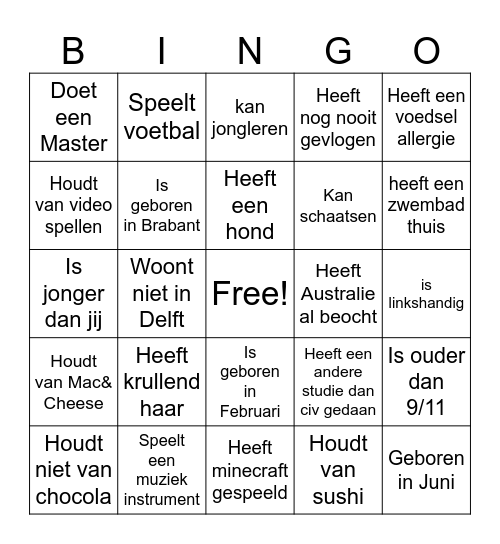 | B | I | N | G | O |
|---|---|---|---|---|
| Doet een Master | Speelt voetbal | kan jongleren | Heeft nog nooit gevlogen | Heeft een voedsel allergie |
| Houdt van video spellen | Is geboren in Brabant | Heeft een hond | Kan schaatsen | heeft een zwembad thuis |
| Is jonger dan jij | Woont niet in Delft | Free! | Heeft Australie al beocht | is linkshandig |
| Houdt van Mac& Cheese | Heeft krullend haar | Is geboren in Februari | Heeft een andere studie dan civ gedaan | Is ouder dan 9/11 |
| Houdt niet van chocola | Speelt een muziek instrument | Heeft minecraft gespeeld | Houdt van sushi | Geboren in Juni |